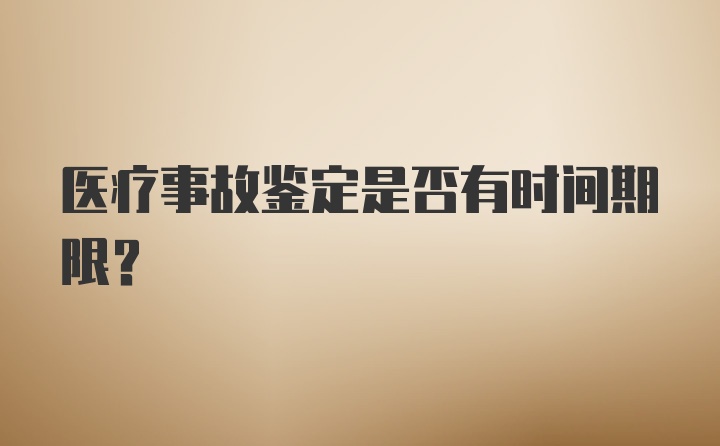 医疗事故鉴定是否有时间期限?